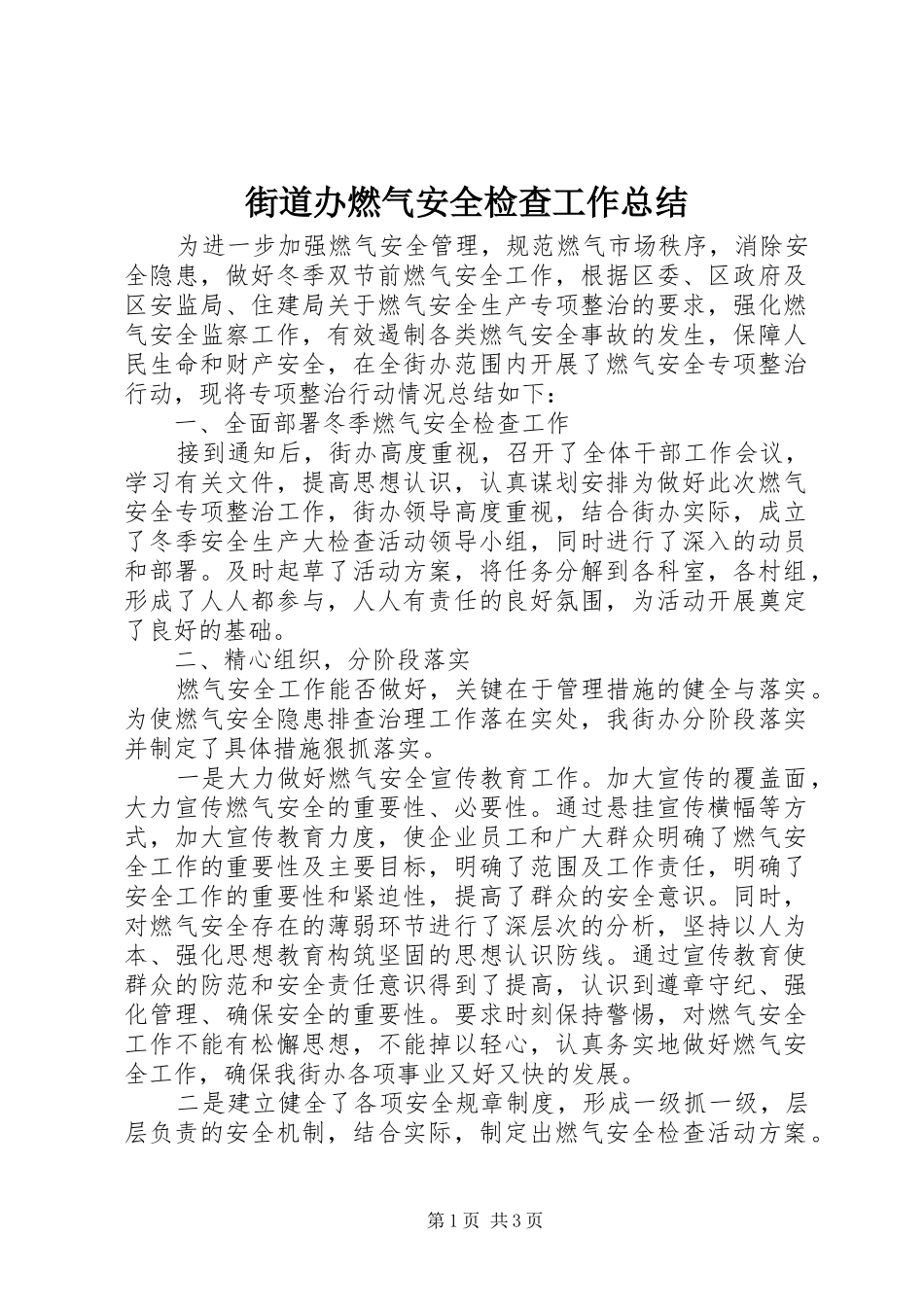 街道办燃气安全检查工作总结

为进一步加强燃气安全管理，规范燃气市场秩序，消除安全隐患，做好冬季双节前燃气安全工作，根据区委、区政府及区安监局、住建局关于燃气安全生产专项整治的要求，强化燃气安全监察工作，有效遏制各类燃气安全事故的发生，保障人民生命和财产安全，在全街办范围内开展了燃气安全专项整治行动，现将专项整治行动情况总结如下：

一、全面部署冬季燃气安全检查工作

接到通知后，街办高度重视，召开了全体干部工作会议，学习有关文件，提高思想认识，认真谋划安排为做好此次燃气安全专项整治工作，街办领导高度重视，结合街办实际，成立了冬季安全生产大检查活动领导小组，同时进行了深入的动员和部署。及时起草了活动方案，将任务分解到各科室，各村组，形成了人人都参与，人人有责任的良好氛围，为活动开展奠定了良好的基础。

二、精心组织，分阶段落实

燃气安全工作能否做好，关键在于管理措施的健全与落实。为使燃气安全隐患排查治理工作落在实处，我街办分阶段落实并制定了具体措施狠抓落实。

一是大力做好燃气安全宣传教育工作。加大宣传的覆盖面，大力宣传燃气安全的重要性、必要性。通过悬挂宣传横幅等方式，加大宣传教育力度，使企业员工和广大群众明确了燃气安全工作的重要性及主要目标，明确了范围及工作责任，明确了安全工作的重要性和紧迫性，提高了群众的安全意识。同时，对燃气安全存在的薄弱环节进行了深层次的分析，坚持以人为本、强化思想教育构筑坚固的思想认识防线。通过宣传教育使群众的防范和安全责任意识得到了提高，认识到遵章守纪、强化管理、确保安全的重要性。要求时刻保持警惕，对燃气安全工作不能有松懈思想，不能掉以轻心，认真务实地做好燃气安全工作，确保我街办各项事业又好又快的发展。

二是建立健全了各项安全规章制度，形成一级抓一级，层层负责的安全机制，结合实际，制定出燃气安全检查活动方案。

第1页 共3页